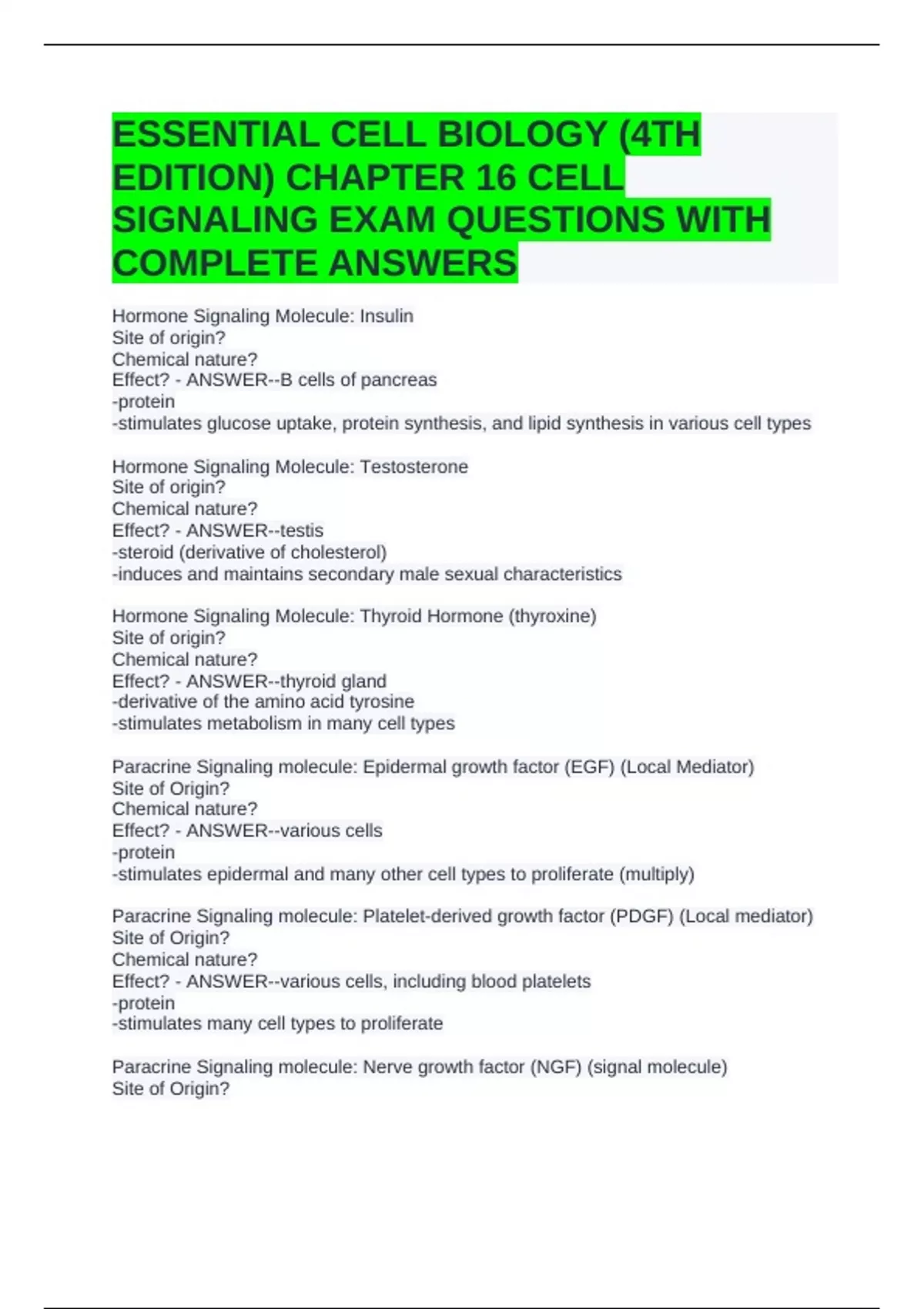 ESSENTIAL CELL BIOLOGY (4TH EDITION) CHAPTER 16 CELL SIGNALING EXAM QUESTIONS WITH COMPLETE ANSWERS

Hormone Signaling Molecule: Insulin
Site of origin?
Chemical nature?
Effect? - ANSWER--B cells of pancreas
-protein
-stimulates glucose uptake, protein synthesis, and lipid synthesis in various cell types

Hormone Signaling Molecule: Testosterone
Site of origin?
Chemical nature?
Effect? - ANSWER--testis
-steroid (derivative of cholesterol)
-induces and maintains secondary male sexual characteristics

Hormone Signaling Molecule: Thyroid Hormone (thyroxine)
Site of origin?
Chemical nature?
Effect? - ANSWER--thyroid gland
-derivative of the amino acid tyrosine
-stimulates metabolism in many cell types

Paracrine Signaling molecule: Epidermal growth factor (EGF) (Local Mediator)
Site of Origin?
Chemical nature?
Effect? - ANSWER--various cells
-protein
-stimulates epidermal and many other cell types to proliferate (multiply)

Paracrine Signaling molecule: Platelet-derived growth factor (PDGF) (Local mediator)
Site of Origin?
Chemical nature?
Effect? - ANSWER--various cells, including blood platelets
-protein
-stimulates many cell types to proliferate

Paracrine Signaling molecule: Nerve growth factor (NGF) (signal molecule)
Site of Origin?